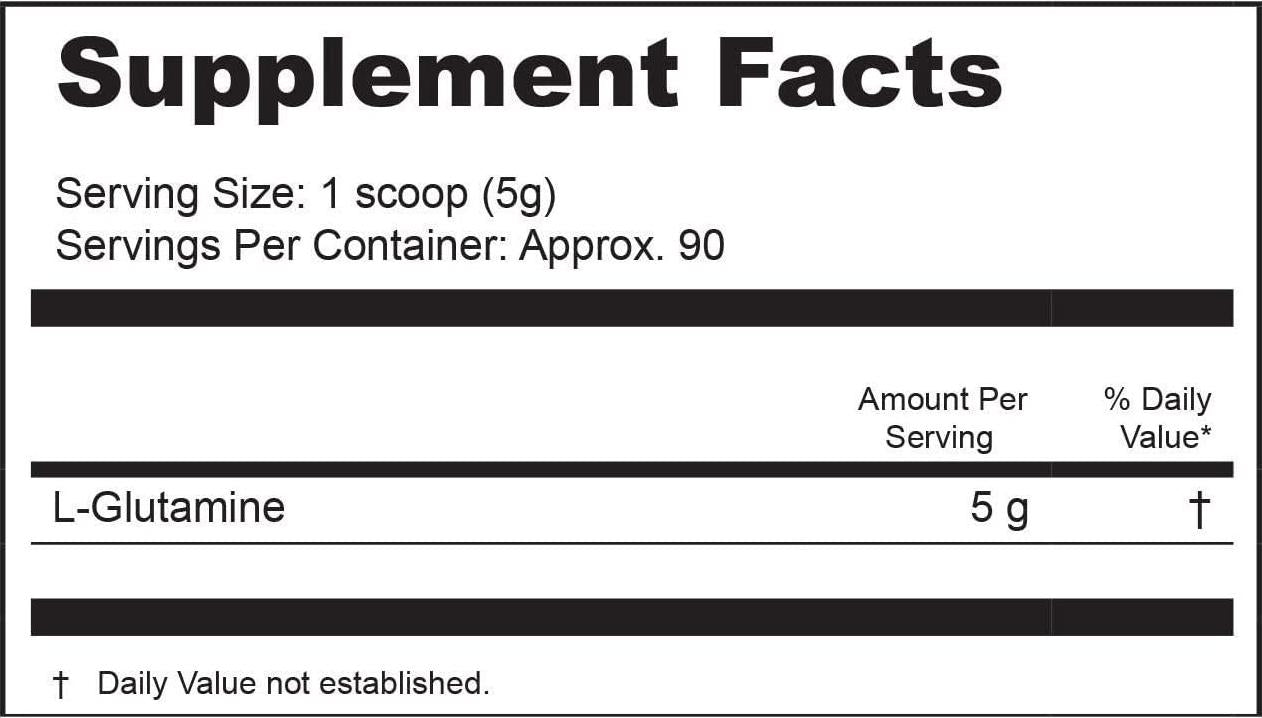 Supplement Facts

Serving Size: 1 scoop (5g)
Servings Per Container: Approx. 90

| | Amount Per Serving | % Daily Value* |
|---|---|---|
| L-Glutamine | 5 g | † |

† Daily Value not established.